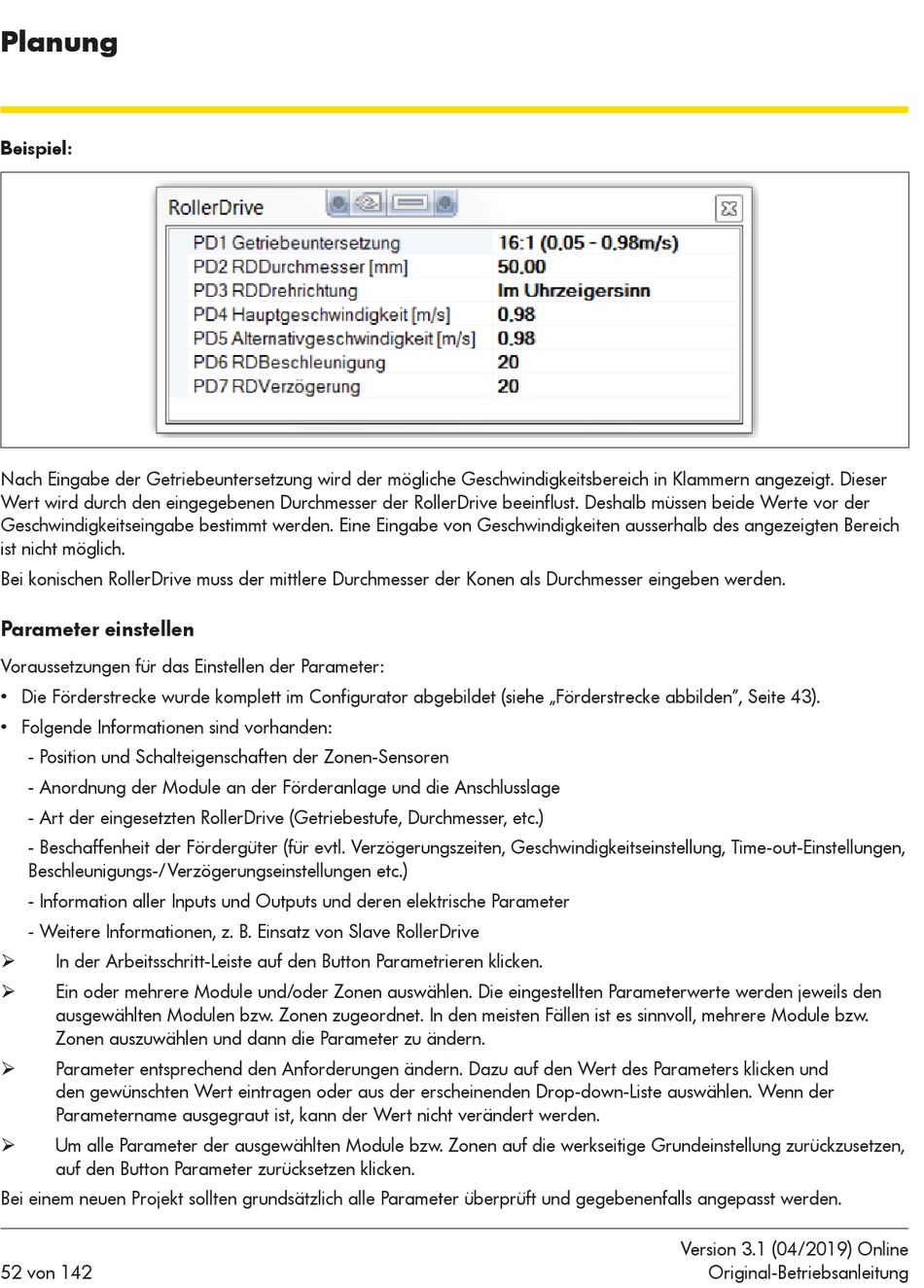 Planung

Beispiel:

RollerDrive

| PD1 Getriebeuntersetzung | 16:1 (0.05 - 0.98m/s) |
|---|---|
| PD2 RDDurchmesser [mm] | 50.00 |
| PD3 RDDrehrichtung | Im Uhrzeigersinn |
| PD4 Hauptgeschwindigkeit [m/s] | 0.98 |
| PD5 Alternativgeschwindigkeit [m/s] | 0.98 |
| PD6 RDBeschleunigung | 20 |
| PD7 RDVerzögerung | 20 |

Nach Eingabe der Getriebeuntersetzung wird der mögliche Geschwindigkeitsbereich in Klammern angezeigt. Dieser Wert wird durch den eingegebenen Durchmesser der RollerDrive beeinflust. Deshalb müssen beide Werte vor der Geschwindigkeitseingabe bestimmt werden. Eine Eingabe von Geschwindigkeiten ausserhalb des angezeigten Bereich ist nicht möglich.

Bei konischen RollerDrive muss der mittlere Durchmesser der Konen als Durchmesser eingeben werden.

Parameter einstellen

Voraussetzungen für das Einstellen der Parameter:

• Die Förderstrecke wurde komplett im Configurator abgebildet (siehe „Förderstrecke abbilden", Seite 43).

• Folgende Informationen sind vorhanden:

- Position und Schalteigenschaften der Zonen-Sensoren

- Anordnung der Module an der Förderanlage und die Anschlusslage

- Art der eingesetzten RollerDrive (Getriebestufe, Durchmesser, etc.)

- Beschaffenheit der Fördergüter (für evtl. Verzögerungszeiten, Geschwindigkeitseinstellung, Time-out-Einstellungen, Beschleunigungs-/Verzögerungseinstellungen etc.)

- Information aller Inputs und Outputs und deren elektrische Parameter

- Weitere Informationen, z. B. Einsatz von Slave RollerDrive

➢ In der Arbeitsschritt-Leiste auf den Button Parametrieren klicken.

➢ Ein oder mehrere Module und/oder Zonen auswählen. Die eingestellten Parameterwerte werden jeweils den ausgewählten Modulen bzw. Zonen zugeordnet. In den meisten Fällen ist es sinnvoll, mehrere Module bzw. Zonen auszuwählen und dann die Parameter zu ändern.

➢ Parameter entsprechend den Anforderungen ändern. Dazu auf den Wert des Parameters klicken und den gewünschten Wert eintragen oder aus der erscheinenden Drop-down-Liste auswählen. Wenn der Parametername ausgegraut ist, kann der Wert nicht verändert werden.

➢ Um alle Parameter der ausgewählten Module bzw. Zonen auf die werkseitige Grundeinstellung zurückzusetzen, auf den Button Parameter zurücksetzen klicken.

Bei einem neuen Projekt sollten grundsätzlich alle Parameter überprüft und gegebenenfalls angepasst werden.

52 von 142

Version 3.1 (04/2019) Online
Original-Betriebsanleitung